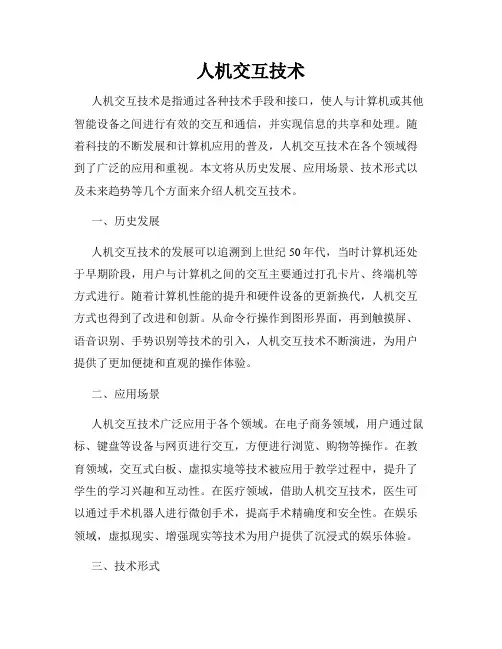 人机交互技术

人机交互技术是指通过各种技术手段和接口，使人与计算机或其他智能设备之间进行有效的交互和通信，并实现信息的共享和处理。随着科技的不断发展和计算机应用的普及，人机交互技术在各个领域得到了广泛的应用和重视。本文将从历史发展、应用场景、技术形式以及未来趋势等几个方面来介绍人机交互技术。

一、历史发展

人机交互技术的发展可以追溯到上世纪50年代，当时计算机还处于早期阶段，用户与计算机之间的交互主要通过打孔卡片、终端机等方式进行。随着计算机性能的提升和硬件设备的更新换代，人机交互方式也得到了改进和创新。从命令行操作到图形界面，再到触摸屏、语音识别、手势识别等技术的引入，人机交互技术不断演进，为用户提供了更加便捷和直观的操作体验。

二、应用场景

人机交互技术广泛应用于各个领域。在电子商务领域，用户通过鼠标、键盘等设备与网页进行交互，方便进行浏览、购物等操作。在教育领域，交互式白板、虚拟实境等技术被应用于教学过程中，提升了学生的学习兴趣和互动性。在医疗领域，借助人机交互技术，医生可以通过手术机器人进行微创手术，提高手术精确度和安全性。在娱乐领域，虚拟现实、增强现实等技术为用户提供了沉浸式的娱乐体验。

三、技术形式